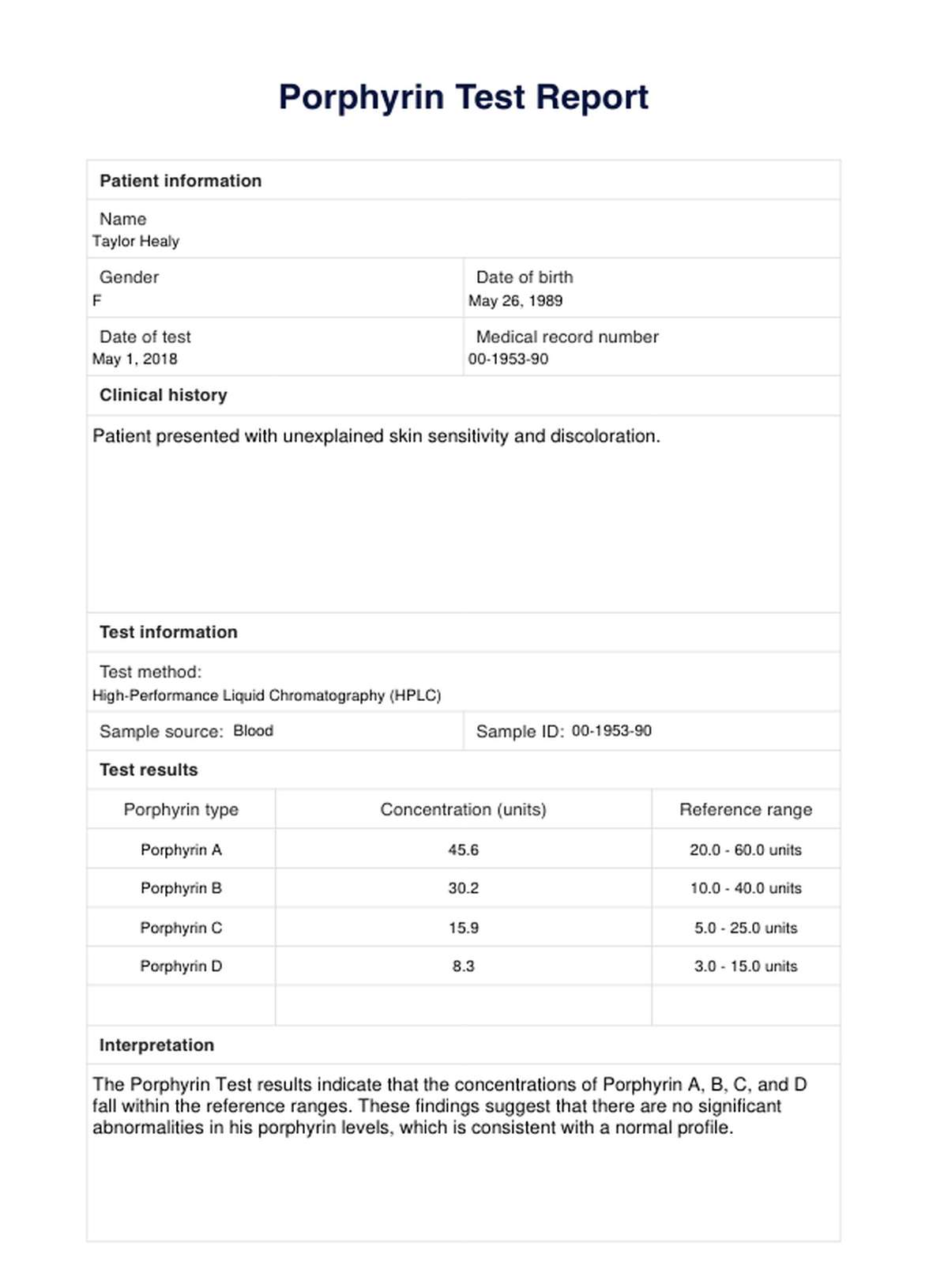 Porphyrin Test Report

Patient information

Name
Taylor Healy

Gender
F

Date of birth
May 26, 1989

Date of test
May 1, 2018

Medical record number
00-1953-90

Clinical history

Patient presented with unexplained skin sensitivity and discoloration.

Test information

Test method:
High-Performance Liquid Chromatography (HPLC)

Sample source: Blood

Sample ID: 00-1953-90

Test results

| Porphyrin type | Concentration (units) | Reference range |
|---|---|---|
| Porphyrin A | 45.6 | 20.0 - 60.0 units |
| Porphyrin B | 30.2 | 10.0 - 40.0 units |
| Porphyrin C | 15.9 | 5.0 - 25.0 units |
| Porphyrin D | 8.3 | 3.0 - 15.0 units |
| | | |

Interpretation

The Porphyrin Test results indicate that the concentrations of Porphyrin A, B, C, and D fall within the reference ranges. These findings suggest that there are no significant abnormalities in his porphyrin levels, which is consistent with a normal profile.